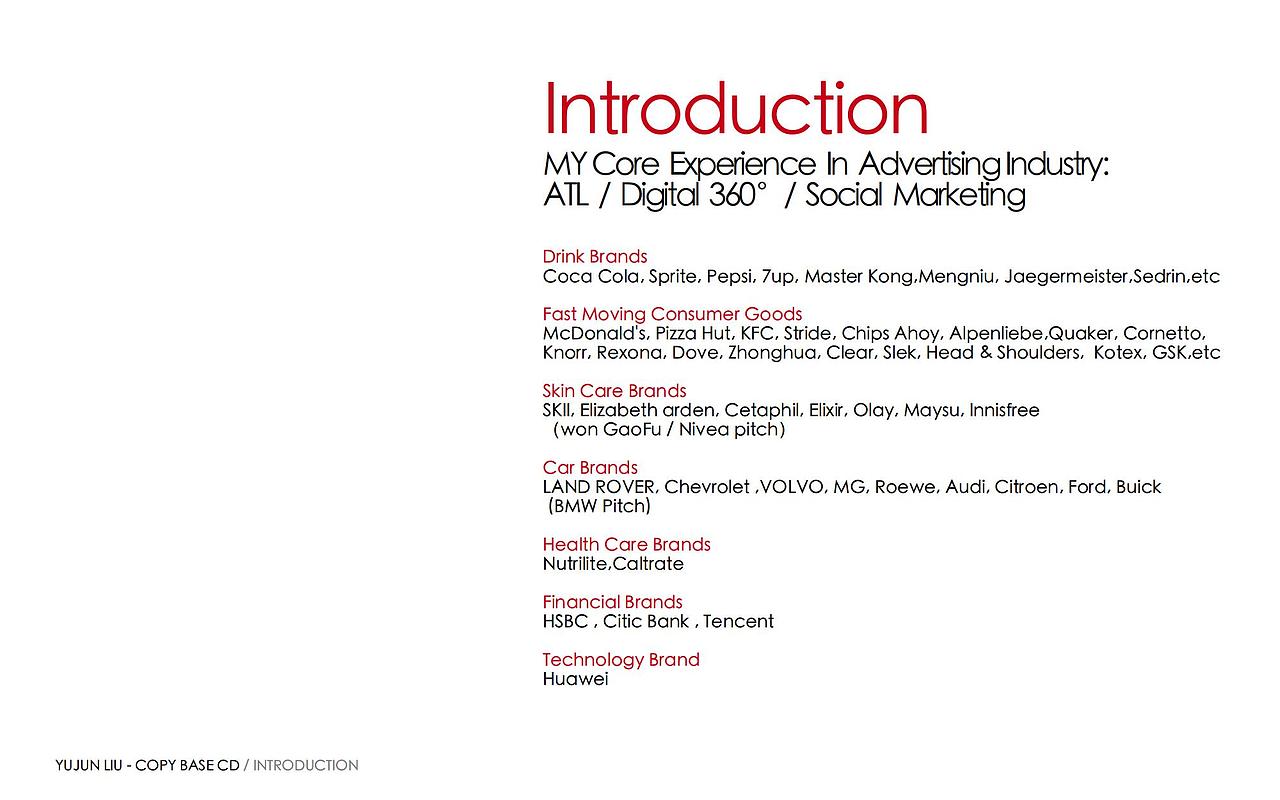 Introduction
MY Core Experience In Advertising Industry:
ATL / Digital 360° / Social Marketing

Drink Brands
Coca Cola, Sprite, Pepsi, 7up, Master Kong,Mengniu, Jaegermeister,Sedrin,etc

Fast Moving Consumer Goods
McDonald's, Pizza Hut, KFC, Stride, Chips Ahoy, Alpenliebe,Quaker, Cornetto, Knorr, Rexona, Dove, Zhonghua, Clear, Slek, Head & Shoulders, Kotex, GSK,etc

Skin Care Brands
SKII, Elizabeth arden, Cetaphil, Elixir, Olay, Maysu, Innisfree (won GaoFu / Nivea pitch)

Car Brands
LAND ROVER, Chevrolet ,VOLVO, MG, Roewe, Audi, Citroen, Ford, Buick (BMW Pitch)

Health Care Brands
Nutrilite,Caltrate

Financial Brands
HSBC , Citic Bank , Tencent

Technology Brand
Huawei

YUJUN LIU - COPY BASE CD / INTRODUCTION